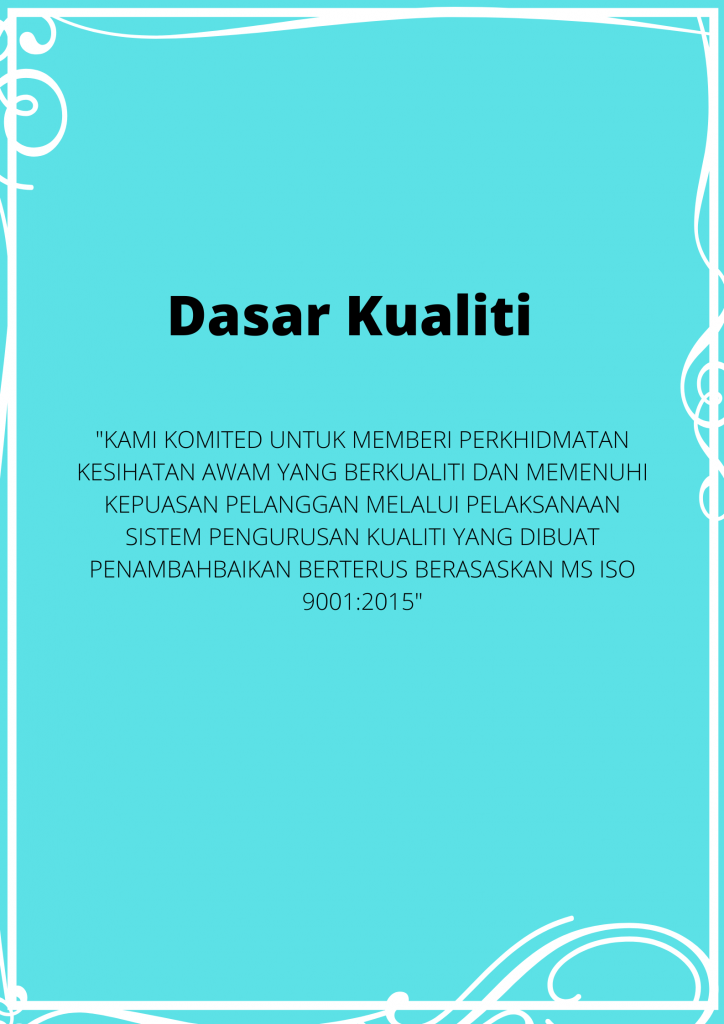 Dasar Kualiti

"KAMI KOMITED UNTUK MEMBERI PERKHIDMATAN KESIHATAN AWAM YANG BERKUALITI DAN MEMENUHI KEPUASAN PELANGGAN MELALUI PELAKSANAAN SISTEM PENGURUSAN KUALITI YANG DIBUAT PENAMBAHBAIKAN BERTERUS BERASASKAN MS ISO 9001:2015"